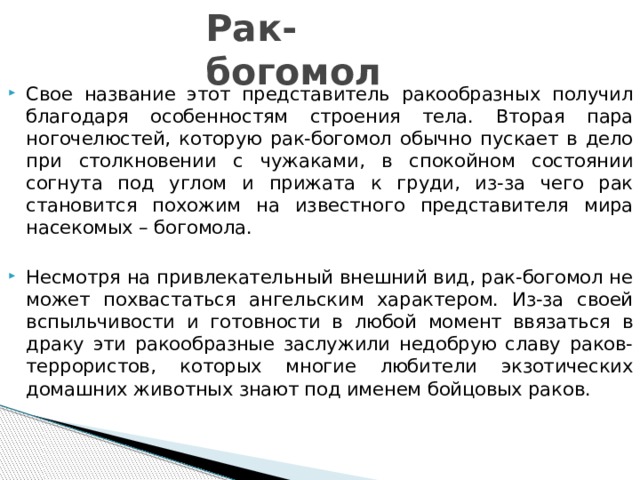 Рак-богомол

Свое название этот представитель ракообразных получил благодаря особенностям строения тела. Вторая пара ногочелюстей, которую рак-богомол обычно пускает в дело при столкновении с чужаками, в спокойном состоянии согнута под углом и прижата к груди, из-за чего рак становится похожим на известного представителя мира насекомых – богомола.

Несмотря на привлекательный внешний вид, рак-богомол не может похвастаться ангельским характером. Из-за своей вспыльчивости и готовности в любой момент ввязаться в драку эти ракообразные заслужили недобрую славу раков-террористов, которых многие любители экзотических домашних животных знают под именем бойцовых раков.